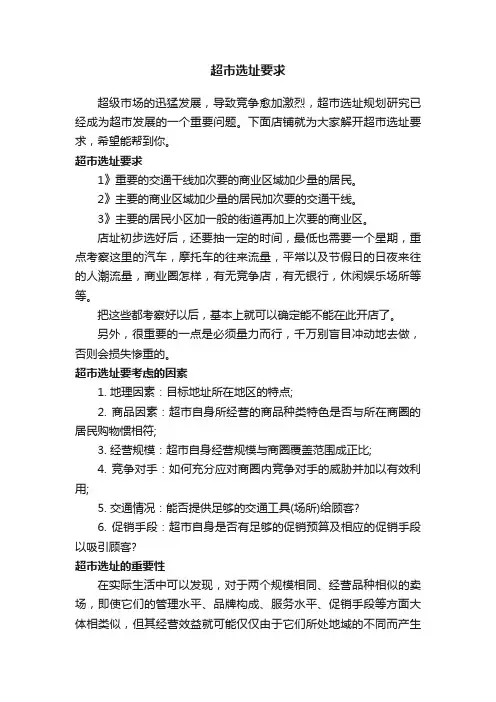 超市选址要求

超级市场的迅猛发展，导致竞争愈加激烈，超市选址规划研究已经成为超市发展的一个重要问题。下面店铺就为大家解开超市选址要求，希望能帮到你。

超市选址要求

1》重要的交通干线加次要的商业区域加少量的居民。

2》主要的商业区域加少量的居民加次要的交通干线。

3》主要的居民小区加一般的街道再加上次要的商业区。

店址初步选好后，还要抽一定的时间，最低也需要一个星期，重点考察这里的汽车，摩托车的往来流量，平常以及节假日的日夜来往的人潮流量，商业圈怎样，有无竞争店，有无银行，休闲娱乐场所等等。

把这些都考察好以后，基本上就可以确定能不能在此开店了。

另外，很重要的一点是必须量力而行，千万别盲目冲动地去做，否则会损失惨重的。

超市选址要考虑的因素

1. 地理因素：目标地址所在地区的特点;

2. 商品因素：超市自身所经营的商品种类特色是否与所在商圈的居民购物惯相符;

3. 经营规模：超市自身经营规模与商圈覆盖范围成正比;

4. 竞争对手：如何充分应对商圈内竞争对手的威胁并加以有效利用;

5. 交通情况：能否提供足够的交通工具(场所)给顾客?

6. 促销手段：超市自身是否有足够的促销预算及相应的促销手段以吸引顾客?

超市选址的重要性

在实际生活中可以发现，对于两个规模相同、经营品种相似的卖场，即使它们的管理水平、品牌构成、服务水平、促销手段等方面大体相类似，但其经营效益就可能仅仅由于它们所处地域的不同而产生